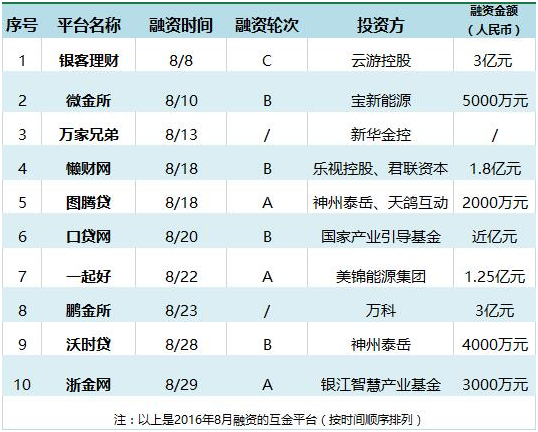 | 序号 | 平台名称 | 融资时间 | 融资轮次 | 投资方 | 融资金额（人民币） |
|---|---|---|---|---|---|
| 1 | 银客理财 | 8/8 | C | 云游控股 | 3亿元 |
| 2 | 微金所 | 8/10 | B | 宝新能源 | 5000万元 |
| 3 | 万家兄弟 | 8/13 | / | 新华金控 | / |
| 4 | 懒财网 | 8/18 | B | 乐视控股、君联资本 | 1.8亿元 |
| 5 | 图腾贷 | 8/18 | A | 神州泰岳、天鸽互动 | 2000万元 |
| 6 | 口贷网 | 8/20 | B | 国家产业引导基金 | 近亿元 |
| 7 | 一起好 | 8/22 | A | 美锦能源集团 | 1.25亿元 |
| 8 | 鹏金所 | 8/23 | / | 万科 | 3亿元 |
| 9 | 沃时贷 | 8/28 | B | 神州泰岳 | 4000万元 |
| 10 | 浙金网 | 8/29 | A | 银江智慧产业基金 | 3000万元 |

注：以上是2016年8月融资的互金平台（按时间顺序排列）